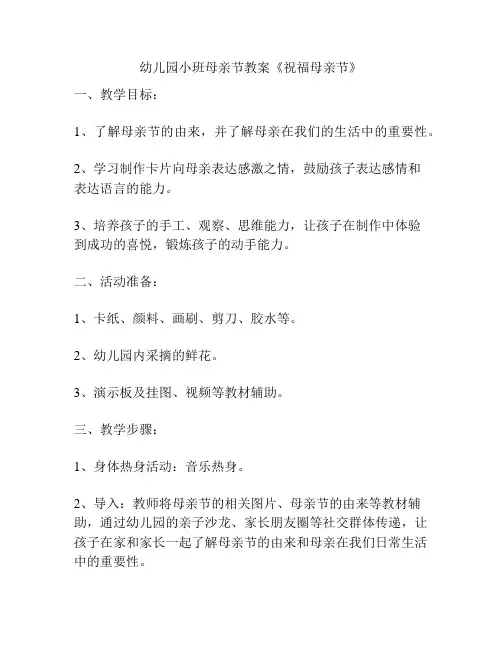 幼儿园小班母亲节教案《祝福母亲节》

一、教学目标：

1、了解母亲节的由来，并了解母亲在我们的生活中的重要性。

2、学习制作卡片向母亲表达感激之情，鼓励孩子表达感情和表达语言的能力。

3、培养孩子的手工、观察、思维能力，让孩子在制作中体验到成功的喜悦，锻炼孩子的动手能力。

二、活动准备：

1、卡纸、颜料、画刷、剪刀、胶水等。

2、幼儿园内采摘的鲜花。

3、演示板及挂图、视频等教材辅助。

三、教学步骤：

1、身体热身活动：音乐热身。

2、导入：教师将母亲节的相关图片、母亲节的由来等教材辅助，通过幼儿园的亲子沙龙、家长朋友圈等社交群体传递，让孩子在家和家长一起了解母亲节的由来和母亲在我们日常生活中的重要性。